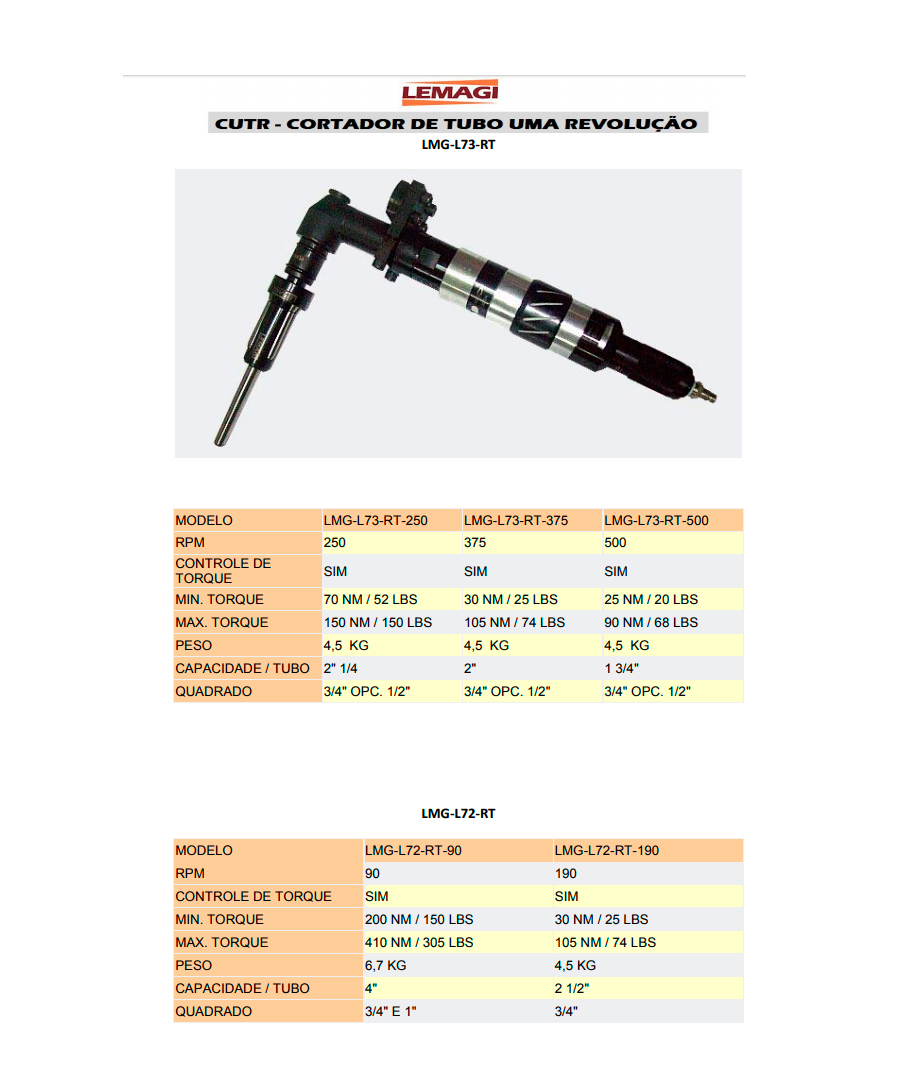 LEMAGI

CUTR - CORTADOR DE TUBO UMA REVOLUÇÃO

LMG-L73-RT

| MODELO | LMG-L73-RT-250 | LMG-L73-RT-375 | LMG-L73-RT-500 |
|---|---|---|---|
| RPM | 250 | 375 | 500 |
| CONTROLE DE TORQUE | SIM | SIM | SIM |
| MIN. TORQUE | 70 NM / 52 LBS | 30 NM / 25 LBS | 25 NM / 20 LBS |
| MAX. TORQUE | 150 NM / 150 LBS | 105 NM / 74 LBS | 90 NM / 68 LBS |
| PESO | 4,5 KG | 4,5 KG | 4,5 KG |
| CAPACIDADE / TUBO | 2" 1/4 | 2" | 1 3/4" |
| QUADRADO | 3/4" OPC. 1/2" | 3/4" OPC. 1/2" | 3/4" OPC. 1/2" |

LMG-L72-RT

| MODELO | LMG-L72-RT-90 | LMG-L72-RT-190 |
|---|---|---|
| RPM | 90 | 190 |
| CONTROLE DE TORQUE | SIM | SIM |
| MIN. TORQUE | 200 NM / 150 LBS | 30 NM / 25 LBS |
| MAX. TORQUE | 410 NM / 305 LBS | 105 NM / 74 LBS |
| PESO | 6,7 KG | 4,5 KG |
| CAPACIDADE / TUBO | 4" | 2 1/2" |
| QUADRADO | 3/4" E 1" | 3/4" |